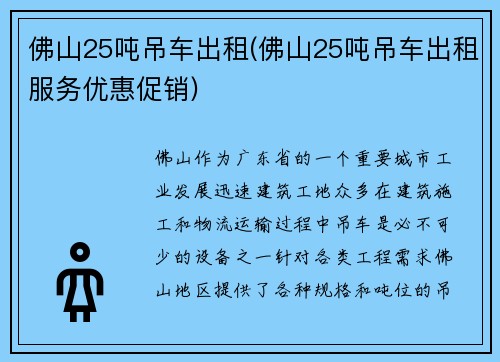 佛山25吨吊车出租(佛山25吨吊车出租服务优惠促销)

佛山作为广东省的一个重要城市工业发展迅速建筑工地众多在建筑施工和物流运输过程中吊车是必不可少的设备之一针对各类工程需求佛山地区提供了各种规格和吨位的吊